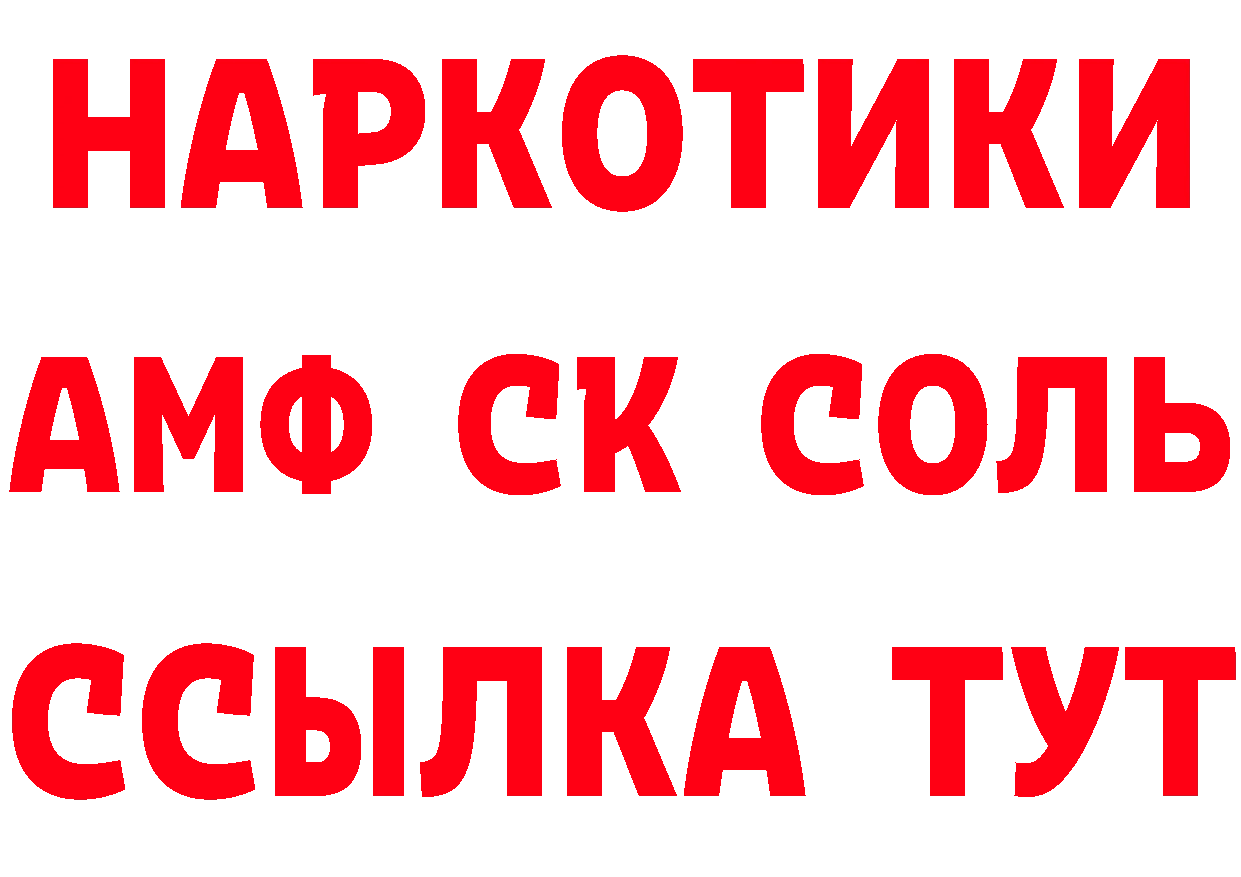 НАРКОТИКИ
АМФ СК СОЛЬ
ССЫЛКА ТУТ